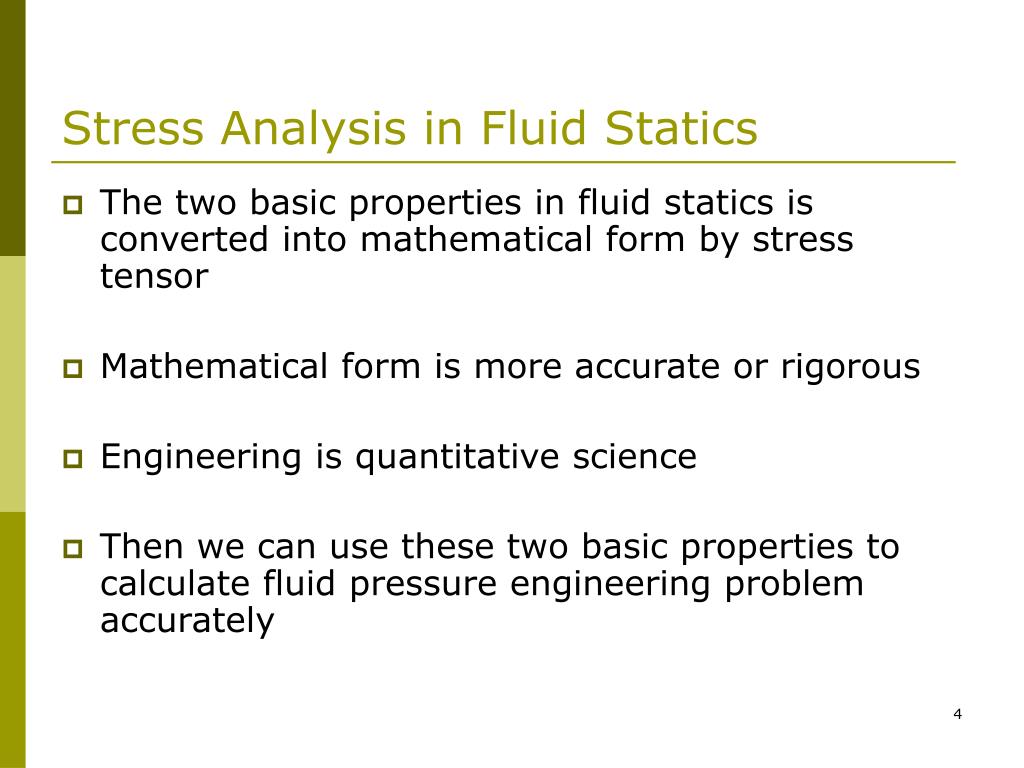 Stress Analysis in Fluid Statics

The two basic properties in fluid statics is converted into mathematical form by stress tensor

Mathematical form is more accurate or rigorous

Engineering is quantitative science

Then we can use these two basic properties to calculate fluid pressure engineering problem accurately

4